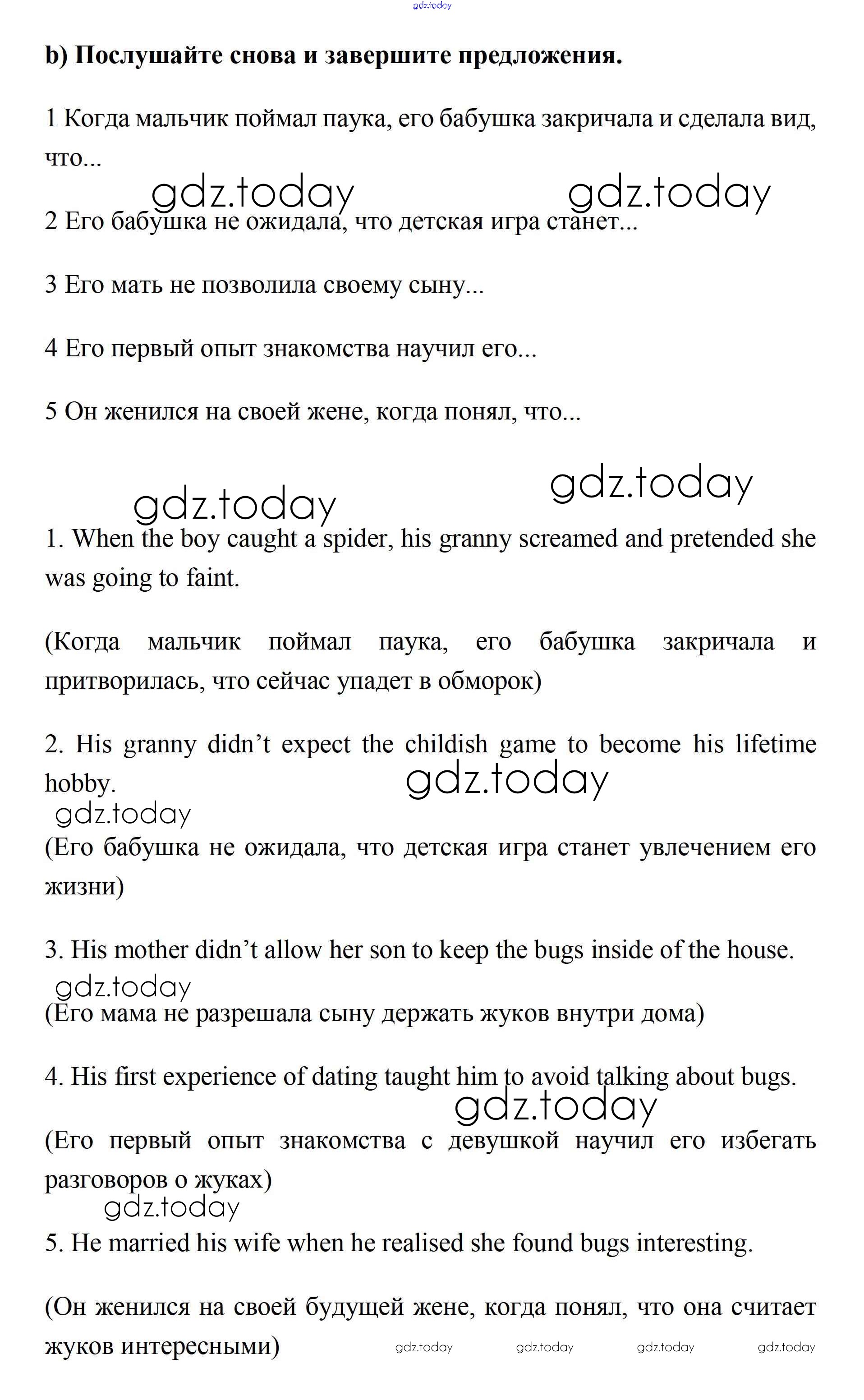 gdz.today

b) Послушайте снова и завершите предложения.

1 Когда мальчик поймал паука, его бабушка закричала и сделала вид, что...

gdz.today gdz.today

2 Его бабушка не ожидала, что детская игра станет...

3 Его мать не позволила своему сыну...

4 Его первый опыт знакомства научил его...

5 Он женился на своей жене, когда понял, что...

gdz.today gdz.today

1. When the boy caught a spider, his granny screamed and pretended she was going to faint.

(Когда мальчик поймал паука, его бабушка закричала и притворилась, что сейчас упадет в обморок)

2. His granny didn't expect the childish game to become his lifetime hobby.

gdz.today

gdz.today

(Его бабушка не ожидала, что детская игра станет увлечением его жизни)

3. His mother didn't allow her son to keep the bugs inside of the house.

gdz.today

(Его мама не разрешала сыну держать жуков внутри дома)

4. His first experience of dating taught him to avoid talking about bugs.

gdz.today

(Его первый опыт знакомства с девушкой научил его избегать разговоров о жуках)

gdz.today

5. He married his wife when he realised she found bugs interesting.

(Он женился на своей будущей жене, когда понял, что она считает жуков интересными)

gdz.today gdz.today gdz.today gdz.today